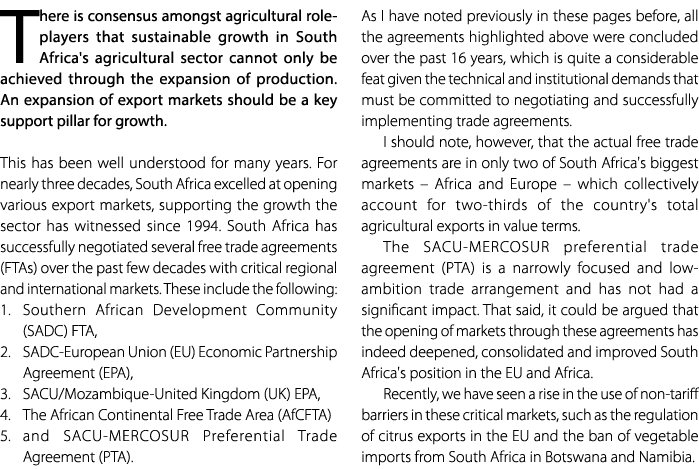 There is consensus amongst agricultural role-players that sustainable growth in South Africa's agricultural sector cannot only be achieved through the expansion of production. An expansion of export markets should be a key support pillar for growth.

This has been well understood for many years. For nearly three decades, South Africa excelled at opening various export markets, supporting the growth the sector has witnessed since 1994. South Africa has successfully negotiated several free trade agreements (FTAs) over the past few decades with critical regional and international markets. These include the following:
1. Southern African Development Community (SADC) FTA,
2. SADC-European Union (EU) Economic Partnership Agreement (EPA),
3. SACU/Mozambique-United Kingdom (UK) EPA,
4. The African Continental Free Trade Area (AfCFTA)
5. and SACU-MERCOSUR Preferential Trade Agreement (PTA).

As I have noted previously in these pages before, all the agreements highlighted above were concluded over the past 16 years, which is quite a considerable feat given the technical and institutional demands that must be committed to negotiating and successfully implementing trade agreements.

I should note, however, that the actual free trade agreements are in only two of South Africa's biggest markets – Africa and Europe – which collectively account for two-thirds of the country's total agricultural exports in value terms.

The SACU-MERCOSUR preferential trade agreement (PTA) is a narrowly focused and low-ambition trade arrangement and has not had a significant impact. That said, it could be argued that the opening of markets through these agreements has indeed deepened, consolidated and improved South Africa's position in the EU and Africa.

Recently, we have seen a rise in the use of non-tariff barriers in these critical markets, such as the regulation of citrus exports in the EU and the ban of vegetable imports from South Africa in Botswana and Namibia.